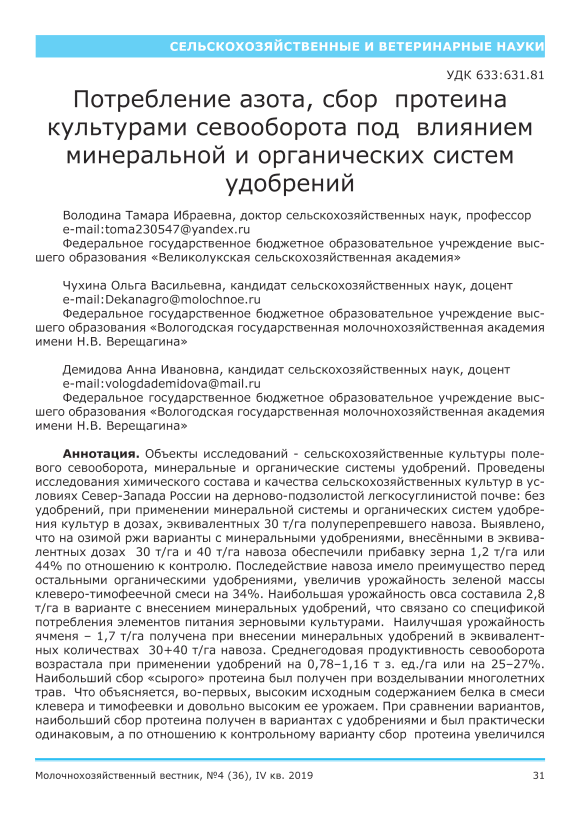 СЕЛЬСКОХОЗЯЙСТВЕННЫЕ И ВЕТЕРИНАРНЫЕ НАУКИ

УДК 633:631.81

Потребление азота, сбор протеина культурами севооборота под влиянием минеральной и органических систем удобрений

Володина Тамара Ибраевна, доктор сельскохозяйственных наук, профессор
e-mail:toma230547@yandex.ru
Федеральное государственное бюджетное образовательное учреждение высшего образования «Великолукская сельскохозяйственная академия»

Чухина Ольга Васильевна, кандидат сельскохозяйственных наук, доцент
e-mail:Dekanagro@molochnoe.ru
Федеральное государственное бюджетное образовательное учреждение высшего образования «Вологодская государственная молочнохозяйственная академия имени Н.В. Верещагина»

Демидова Анна Ивановна, кандидат сельскохозяйственных наук, доцент
e-mail:vologdademidova@mail.ru
Федеральное государственное бюджетное образовательное учреждение высшего образования «Вологодская государственная молочнохозяйственная академия имени Н.В. Верещагина»

Аннотация. Объекты исследований - сельскохозяйственные культуры полевого севооборота, минеральные и органические системы удобрений. Проведены исследования химического состава и качества сельскохозяйственных культур в условиях Север-Запада России на дерново-подзолистой легкосуглинистой почве: без удобрений, при применении минеральной системы и органических систем удобрения культур в дозах, эквивалентных 30 т/га полуперепревшего навоза. Выявлено, что на озимой ржи варианты с минеральными удобрениями, внесёнными в эквивалентных дозах 30 т/га и 40 т/га навоза обеспечили прибавку зерна 1,2 т/га или 44% по отношению к контролю. Последействие навоза имело преимущество перед остальными органическими удобрениями, увеличив урожайность зеленой массы клеверо-тимофеечной смеси на 34%. Наибольшая урожайность овса составила 2,8 т/га в варианте с внесением минеральных удобрений, что связано со спецификой потребления элементов питания зерновыми культурами. Наилучшая урожайность ячменя – 1,7 т/га получена при внесении минеральных удобрений в эквивалентных количествах 30+40 т/га навоза. Среднегодовая продуктивность севооборота возрастала при применении удобрений на 0,78–1,16 т з. ед./га или на 25–27%. Наибольший сбор «сырого» протеина был получен при возделывании многолетних трав. Что объясняется, во-первых, высоким исходным содержанием белка в смеси клевера и тимофеевки и довольно высоким ее урожаем. При сравнении вариантов, наибольший сбор протеина получен в вариантах с удобрениями и был практически одинаковым, а по отношению к контрольному варианту сбор протеина увеличился

Молочнохозяйственный вестник, №4 (36), IV кв. 2019

31